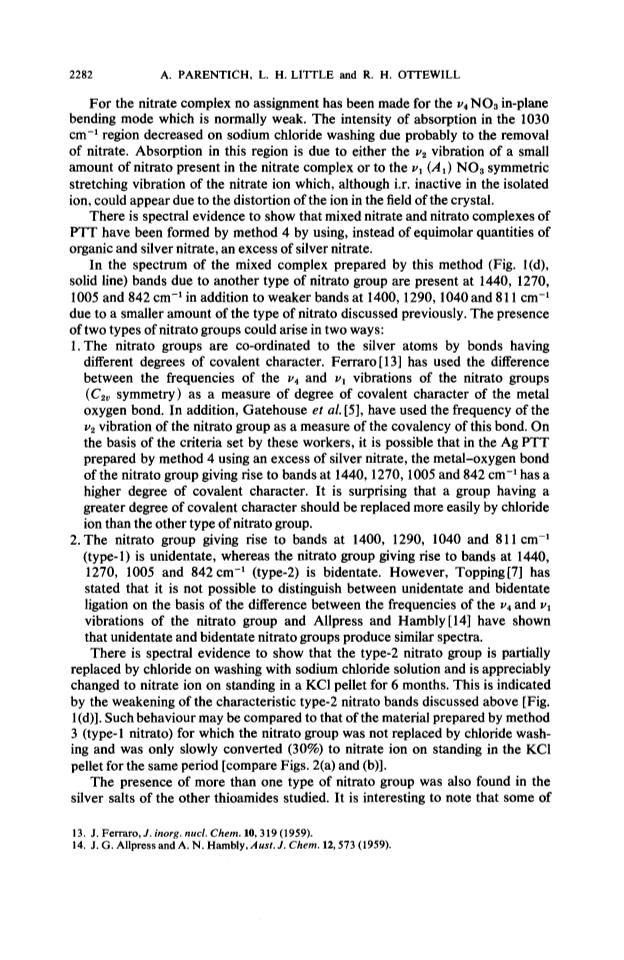 2282 A. PARENTICH, L. H. LITTLE and R. H. OTTEWILL

For the nitrate complex no assignment has been made for the $\nu_4$ $NO_3$ in-plane bending mode which is normally weak. The intensity of absorption in the 1030 $cm^{-1}$ region decreased on sodium chloride washing due probably to the removal of nitrate. Absorption in this region is due to either the $\nu_2$ vibration of a small amount of nitrato present in the nitrate complex or to the $\nu_1$ $(A_1)$ $NO_3$ symmetric stretching vibration of the nitrate ion which, although i.r. inactive in the isolated ion, could appear due to the distortion of the ion in the field of the crystal.

There is spectral evidence to show that mixed nitrate and nitrato complexes of PTT have been formed by method 4 by using, instead of equimolar quantities of organic and silver nitrate, an excess of silver nitrate.

In the spectrum of the mixed complex prepared by this method (Fig. 1(d), solid line) bands due to another type of nitrato group are present at 1440, 1270, 1005 and 842 $cm^{-1}$ in addition to weaker bands at 1400, 1290, 1040 and 811 $cm^{-1}$ due to a smaller amount of the type of nitrato discussed previously. The presence of two types of nitrato groups could arise in two ways:

1. The nitrato groups are co-ordinated to the silver atoms by bonds having different degrees of covalent character. Ferraro[13] has used the difference between the frequencies of the $\nu_4$ and $\nu_1$ vibrations of the nitrato groups ($C_{2v}$ symmetry) as a measure of degree of covalent character of the metal oxygen bond. In addition, Gatehouse et al.[5], have used the frequency of the $\nu_2$ vibration of the nitrato group as a measure of the covalency of this bond. On the basis of the criteria set by these workers, it is possible that in the Ag PTT prepared by method 4 using an excess of silver nitrate, the metal–oxygen bond of the nitrato group giving rise to bands at 1440, 1270, 1005 and 842 $cm^{-1}$ has a higher degree of covalent character. It is surprising that a group having a greater degree of covalent character should be replaced more easily by chloride ion than the other type of nitrato group.

2. The nitrato group giving rise to bands at 1400, 1290, 1040 and 811 $cm^{-1}$ (type-1) is unidentate, whereas the nitrato group giving rise to bands at 1440, 1270, 1005 and 842 $cm^{-1}$ (type-2) is bidentate. However, Topping[7] has stated that it is not possible to distinguish between unidentate and bidentate ligation on the basis of the difference between the frequencies of the $\nu_4$ and $\nu_1$ vibrations of the nitrato group and Allpress and Hambly[14] have shown that unidentate and bidentate nitrato groups produce similar spectra.

There is spectral evidence to show that the type-2 nitrato group is partially replaced by chloride on washing with sodium chloride solution and is appreciably changed to nitrate ion on standing in a KCl pellet for 6 months. This is indicated by the weakening of the characteristic type-2 nitrato bands discussed above [Fig. 1(d)]. Such behaviour may be compared to that of the material prepared by method 3 (type-1 nitrato) for which the nitrato group was not replaced by chloride washing and was only slowly converted (30%) to nitrate ion on standing in the KCl pellet for the same period [compare Figs. 2(a) and (b)].

The presence of more than one type of nitrato group was also found in the silver salts of the other thioamides studied. It is interesting to note that some of

13. J. Ferraro, J. inorg. nucl. Chem. 10, 319 (1959).
14. J. G. Allpress and A. N. Hambly, Aust. J. Chem. 12, 573 (1959).